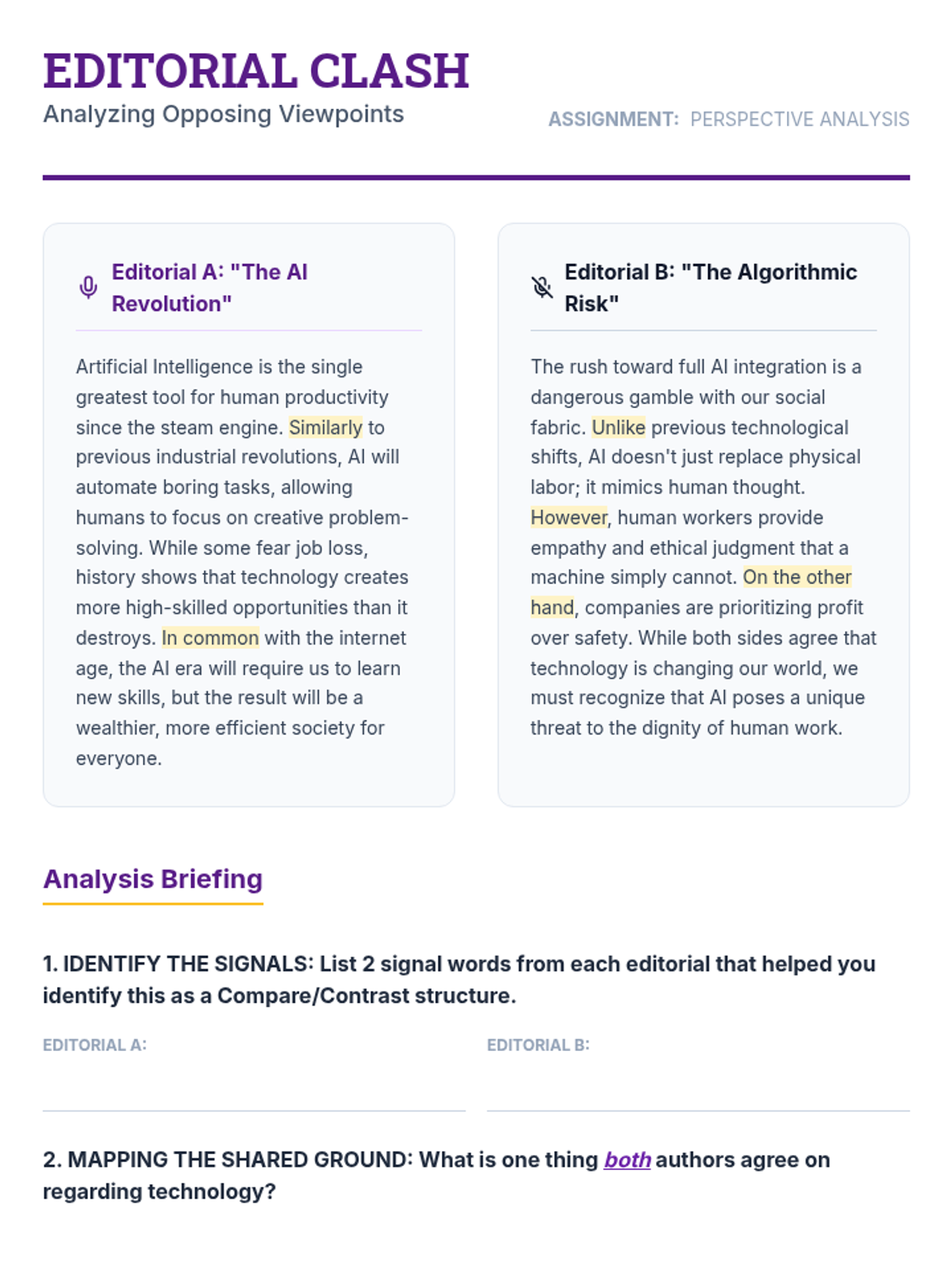 EDITORIAL CLASH
Analyzing Opposing Viewpoints

ASSIGNMENT: PERSPECTIVE ANALYSIS

Editorial A: "The AI Revolution"

Artificial Intelligence is the single greatest tool for human productivity since the steam engine. Similarly to previous industrial revolutions, AI will automate boring tasks, allowing humans to focus on creative problem-solving. While some fear job loss, history shows that technology creates more high-skilled opportunities than it destroys. In common with the internet age, the AI era will require us to learn new skills, but the result will be a wealthier, more efficient society for everyone.

Editorial B: "The Algorithmic Risk"

The rush toward full AI integration is a dangerous gamble with our social fabric. Unlike previous technological shifts, AI doesn't just replace physical labor; it mimics human thought. However, human workers provide empathy and ethical judgment that a machine simply cannot. On the other hand, companies are prioritizing profit over safety. While both sides agree that technology is changing our world, we must recognize that AI poses a unique threat to the dignity of human work.

Analysis Briefing

1. IDENTIFY THE SIGNALS: List 2 signal words from each editorial that helped you identify this as a Compare/Contrast structure.

EDITORIAL A:

EDITORIAL B:

2. MAPPING THE SHARED GROUND: What is one thing both authors agree on regarding technology?